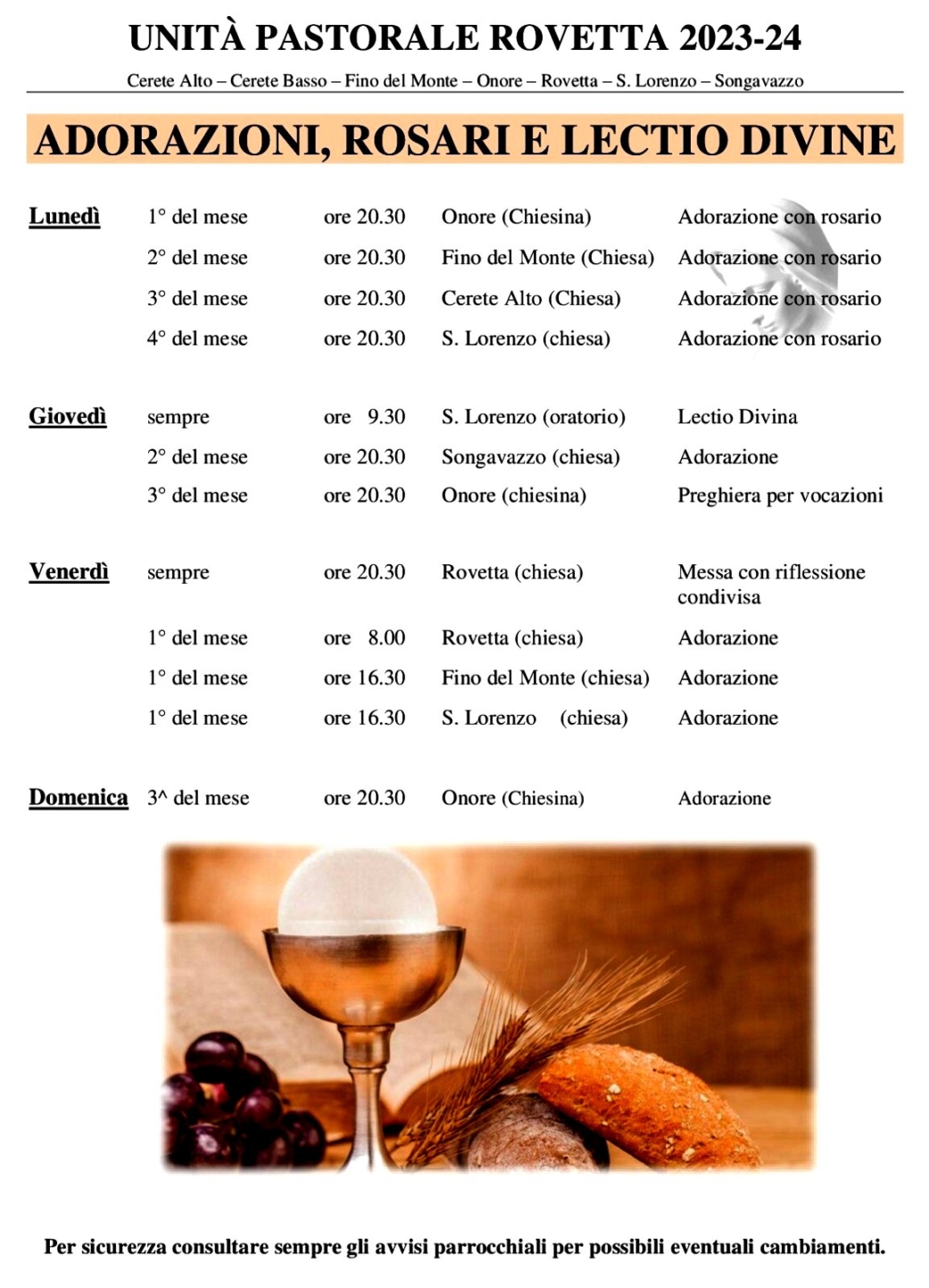 UNITÀ PASTORALE ROVETTA 2023-24

Cerete Alto – Cerete Basso – Fino del Monte – Onore – Rovetta – S. Lorenzo – Songavazzo

ADORAZIONI, ROSARI E LECTIO DIVINE

| | | | | |
|---|---|---|---|---|
| Lunedì | 1° del mese | ore 20.30 | Onore (Chiesina) | Adorazione con rosario |
| | 2° del mese | ore 20.30 | Fino del Monte (Chiesa) | Adorazione con rosario |
| | 3° del mese | ore 20.30 | Cerete Alto (Chiesa) | Adorazione con rosario |
| | 4° del mese | ore 20.30 | S. Lorenzo (chiesa) | Adorazione con rosario |
| Giovedì | sempre | ore 9.30 | S. Lorenzo (oratorio) | Lectio Divina |
| | 2° del mese | ore 20.30 | Songavazzo (chiesa) | Adorazione |
| | 3° del mese | ore 20.30 | Onore (chiesina) | Preghiera per vocazioni |
| Venerdì | sempre | ore 20.30 | Rovetta (chiesa) | Messa con riflessione condivisa |
| | 1° del mese | ore 8.00 | Rovetta (chiesa) | Adorazione |
| | 1° del mese | ore 16.30 | Fino del Monte (chiesa) | Adorazione |
| | 1° del mese | ore 16.30 | S. Lorenzo (chiesa) | Adorazione |
| Domenica | 3^ del mese | ore 20.30 | Onore (Chiesina) | Adorazione |

Per sicurezza consultare sempre gli avvisi parrocchiali per possibili eventuali cambiamenti.